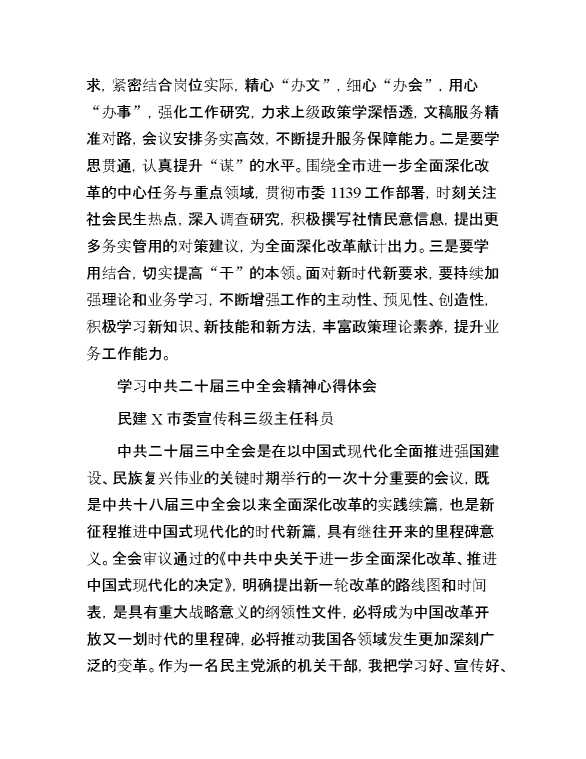 求，紧密结合岗位实际，精心“办文”，细心“办会”，用心“办事”，强化工作研究，力求上级政策学深悟透，文稿服务精准对路，会议安排务实高效，不断提升服务保障能力。二是要学思贯通，认真提升“谋”的水平。围绕全市进一步全面深化改革的中心任务与重点领域，贯彻市委 1139 工作部署，时刻关注社会民生热点，深入调查研究，积极撰写社情民意信息，提出更多务实管用的对策建议，为全面深化改革献计出力。三是要学用结合，切实提高“干”的本领。面对新时代新要求，要持续加强理论和业务学习，不断增强工作的主动性、预见性、创造性，积极学习新知识、新技能和新方法，丰富政策理论素养，提升业务工作能力。

学习中共二十届三中全会精神心得体会

民建 X 市委宣传科三级主任科员

中共二十届三中全会是在以中国式现代化全面推进强国建设、民族复兴伟业的关键时期举行的一次十分重要的会议，既是中共十八届三中全会以来全面深化改革的实践续篇，也是新征程推进中国式现代化的时代新篇，具有继往开来的里程碑意义。全会审议通过的《中共中央关于进一步全面深化改革、推进中国式现代化的决定》，明确提出新一轮改革的路线图和时间表，是具有重大战略意义的纲领性文件，必将成为中国改革开放又一划时代的里程碑，必将推动我国各领域发生更加深刻广泛的变革。作为一名民主党派的机关干部，我把学习好、宣传好、